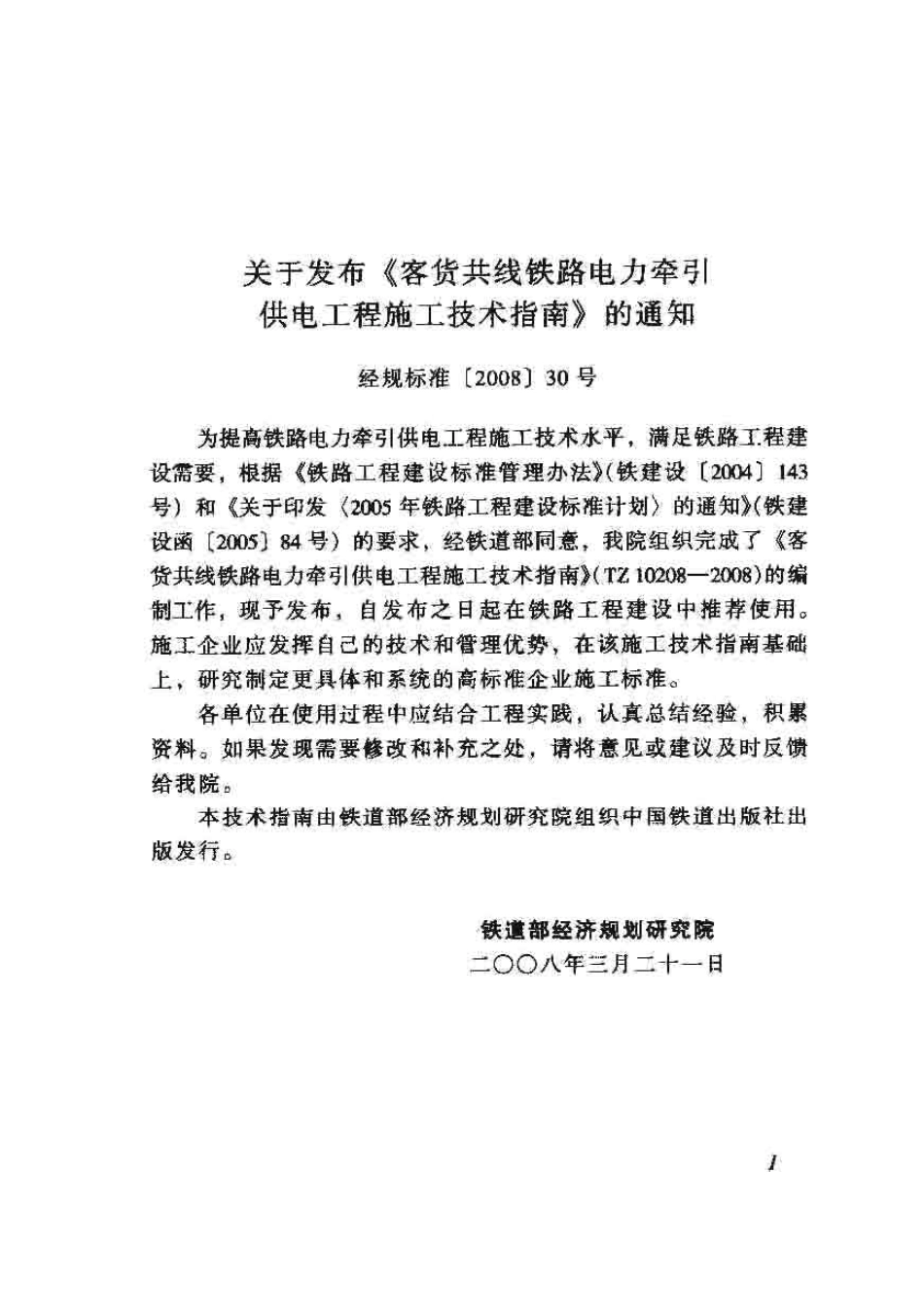 关于发布《客货共线铁路电力牵引供电工程施工技术指南》的通知

经规标准〔2008〕30号

为提高铁路电力牵引供电工程施工技术水平，满足铁路工程建设需要，根据《铁路工程建设标准管理办法》(铁建设〔2004〕143号)和《关于印发〈2005年铁路工程建设标准计划〉的通知》(铁建设函〔2005〕84号)的要求，经铁道部同意，我院组织完成了《客货共线铁路电力牵引供电工程施工技术指南》(TZ 10208—2008)的编制工作，现予发布，自发布之日起在铁路工程建设中推荐使用。施工企业应发挥自己的技术和管理优势，在该施工技术指南基础上，研究制定更具体和系统的高标准企业施工标准。

各单位在使用过程中应结合工程实践，认真总结经验，积累资料。如果发现需要修改和补充之处，请将意见或建议及时反馈给我院。

本技术指南由铁道部经济规划研究院组织中国铁道出版社出版发行。

铁道部经济规划研究院
二〇〇八年三月二十一日

1